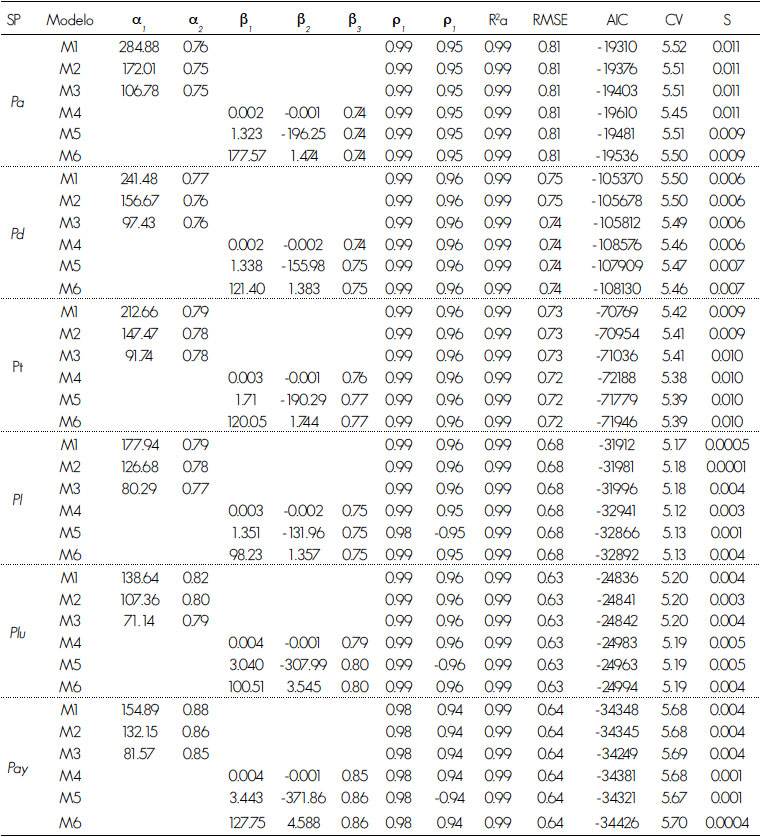 | SP | Modelo | $\alpha_1$ | $\alpha_2$ | $\beta_1$ | $\beta_2$ | $\beta_3$ | $\rho_1$ | $\rho_1$ | R²a | RMSE | AIC | CV | S |
|---|---|---|---|---|---|---|---|---|---|---|---|---|---|
| Pa | M1 | 284.88 | 0.76 | | | | 0.99 | 0.95 | 0.99 | 0.81 | -19310 | 5.52 | 0.011 |
| | M2 | 172.01 | 0.75 | | | | 0.99 | 0.95 | 0.99 | 0.81 | -19376 | 5.51 | 0.011 |
| | M3 | 106.78 | 0.75 | | | | 0.99 | 0.95 | 0.99 | 0.81 | -19403 | 5.51 | 0.011 |
| | M4 | | | 0.002 | -0.001 | 0.74 | 0.99 | 0.95 | 0.99 | 0.81 | -19610 | 5.45 | 0.011 |
| | M5 | | | 1.323 | -196.25 | 0.74 | 0.99 | 0.95 | 0.99 | 0.81 | -19481 | 5.51 | 0.009 |
| | M6 | | | 177.57 | 1.474 | 0.74 | 0.99 | 0.95 | 0.99 | 0.81 | -19536 | 5.50 | 0.009 |
| Pd | M1 | 241.48 | 0.77 | | | | 0.99 | 0.96 | 0.99 | 0.75 | -105370 | 5.50 | 0.006 |
| | M2 | 156.67 | 0.76 | | | | 0.99 | 0.96 | 0.99 | 0.75 | -105678 | 5.50 | 0.006 |
| | M3 | 97.43 | 0.76 | | | | 0.99 | 0.96 | 0.99 | 0.74 | -105812 | 5.49 | 0.006 |
| | M4 | | | 0.002 | -0.002 | 0.74 | 0.99 | 0.96 | 0.99 | 0.74 | -108576 | 5.46 | 0.006 |
| | M5 | | | 1.338 | -155.98 | 0.75 | 0.99 | 0.96 | 0.99 | 0.74 | -107909 | 5.47 | 0.007 |
| | M6 | | | 121.40 | 1.383 | 0.75 | 0.99 | 0.96 | 0.99 | 0.74 | -108130 | 5.46 | 0.007 |
| Pt | M1 | 212.66 | 0.79 | | | | 0.99 | 0.96 | 0.99 | 0.73 | -70769 | 5.42 | 0.009 |
| | M2 | 147.47 | 0.78 | | | | 0.99 | 0.96 | 0.99 | 0.73 | -70954 | 5.41 | 0.009 |
| | M3 | 91.74 | 0.78 | | | | 0.99 | 0.96 | 0.99 | 0.73 | -71036 | 5.41 | 0.010 |
| | M4 | | | 0.003 | -0.001 | 0.76 | 0.99 | 0.96 | 0.99 | 0.72 | -72188 | 5.38 | 0.010 |
| | M5 | | | 1.71 | -190.29 | 0.77 | 0.99 | 0.96 | 0.99 | 0.72 | -71779 | 5.39 | 0.010 |
| | M6 | | | 120.05 | 1.744 | 0.77 | 0.99 | 0.96 | 0.99 | 0.72 | -71946 | 5.39 | 0.010 |
| Pl | M1 | 177.94 | 0.79 | | | | 0.99 | 0.96 | 0.99 | 0.68 | -31912 | 5.17 | 0.0005 |
| | M2 | 126.68 | 0.78 | | | | 0.99 | 0.96 | 0.99 | 0.68 | -31981 | 5.18 | 0.0001 |
| | M3 | 80.29 | 0.77 | | | | 0.99 | 0.96 | 0.99 | 0.68 | -31996 | 5.18 | 0.004 |
| | M4 | | | 0.003 | -0.002 | 0.75 | 0.99 | 0.95 | 0.99 | 0.68 | -32941 | 5.12 | 0.003 |
| | M5 | | | 1.351 | -131.96 | 0.75 | 0.98 | -0.95 | 0.99 | 0.68 | -32866 | 5.13 | 0.001 |
| | M6 | | | 98.23 | 1.357 | 0.75 | 0.99 | 0.95 | 0.99 | 0.68 | -32892 | 5.13 | 0.004 |
| Plu | M1 | 138.64 | 0.82 | | | | 0.99 | 0.96 | 0.99 | 0.63 | -24836 | 5.20 | 0.004 |
| | M2 | 107.36 | 0.80 | | | | 0.99 | 0.96 | 0.99 | 0.63 | -24841 | 5.20 | 0.003 |
| | M3 | 71.14 | 0.79 | | | | 0.99 | 0.96 | 0.99 | 0.63 | -24842 | 5.20 | 0.004 |
| | M4 | | | 0.004 | -0.001 | 0.79 | 0.99 | 0.96 | 0.99 | 0.63 | -24983 | 5.19 | 0.005 |
| | M5 | | | 3.040 | -307.99 | 0.80 | 0.99 | -0.96 | 0.99 | 0.63 | -24963 | 5.19 | 0.005 |
| | M6 | | | 100.51 | 3.545 | 0.80 | 0.99 | 0.96 | 0.99 | 0.63 | -24994 | 5.19 | 0.004 |
| Pay | M1 | 154.89 | 0.88 | | | | 0.98 | 0.94 | 0.99 | 0.64 | -34348 | 5.68 | 0.004 |
| | M2 | 132.15 | 0.86 | | | | 0.98 | 0.94 | 0.99 | 0.64 | -34345 | 5.68 | 0.004 |
| | M3 | 81.57 | 0.85 | | | | 0.98 | 0.94 | 0.99 | 0.64 | -34249 | 5.69 | 0.004 |
| | M4 | | | 0.004 | -0.001 | 0.85 | 0.98 | 0.94 | 0.99 | 0.64 | -34381 | 5.68 | 0.001 |
| | M5 | | | 3.443 | -371.86 | 0.86 | 0.98 | -0.94 | 0.99 | 0.64 | -34321 | 5.67 | 0.001 |
| | M6 | | | 127.75 | 4.588 | 0.86 | 0.98 | 0.94 | 0.99 | 0.64 | -34426 | 5.70 | 0.0004 |